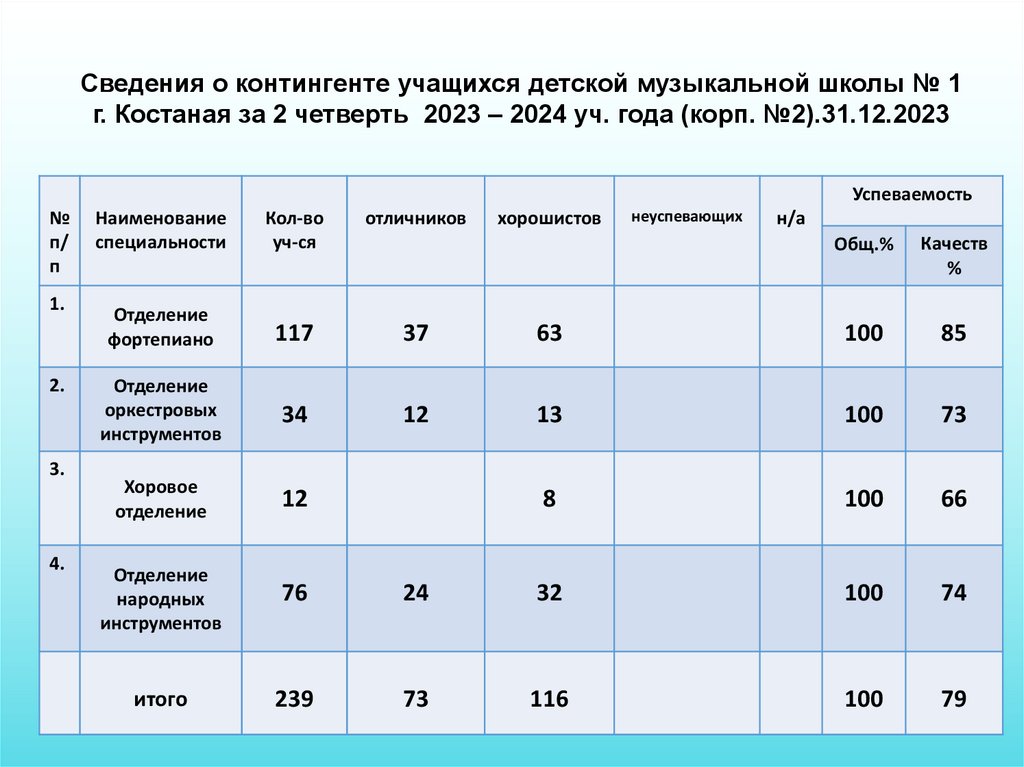 Сведения о контингенте учащихся детской музыкальной школы № 1 г. Костаная за 2 четверть 2023 – 2024 уч. года (корп. №2).31.12.2023

| № п/п | Наименование специальности | Кол-во уч-ся | отличников | хорошистов | неуспевающих | н/а | Успеваемость Общ.% | Успеваемость Качеств % |
|---|---|---|---|---|---|---|---|---|
| 1. | Отделение фортепиано | 117 | 37 | 63 | | | 100 | 85 |
| 2. | Отделение оркестровых инструментов | 34 | 12 | 13 | | | 100 | 73 |
| 3. | Хоровое отделение | 12 | | 8 | | | 100 | 66 |
| 4. | Отделение народных инструментов | 76 | 24 | 32 | | | 100 | 74 |
| | итого | 239 | 73 | 116 | | | 100 | 79 |